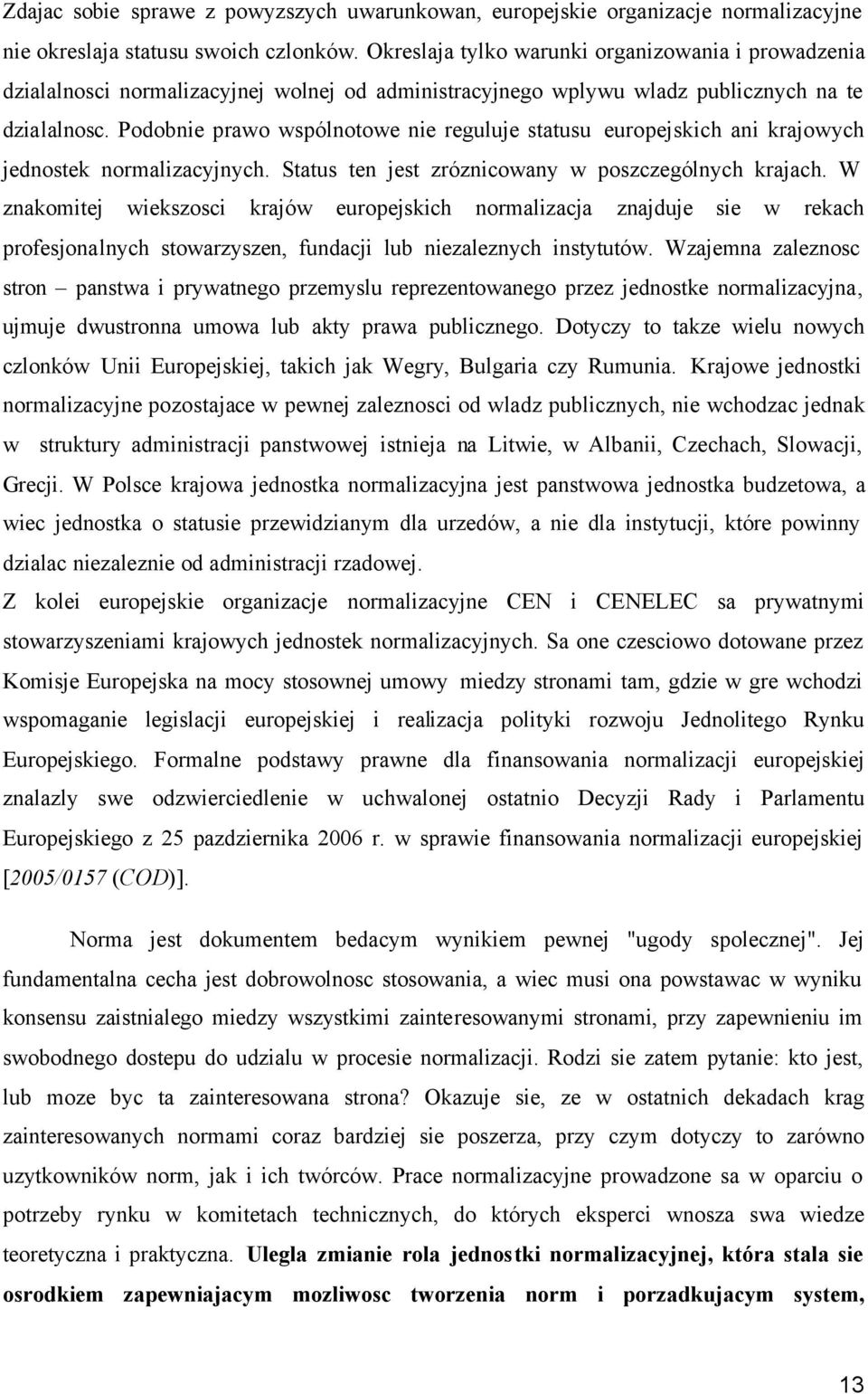 Zdajac sobie sprawe z powyzszych uwarunkowan, europejskie organizacje normalizacyjne nie okreslaja statusu swoich czlonków. Okreslaja tylko warunki organizowania i prowadzenia dzialalnosci normalizacyjnej wolnej od administracyjnego wplywu wladz publicznych na te dzialalnosc. Podobnie prawo wspólnotowe nie reguluje statusu europejskich ani krajowych jednostek normalizacyjnych. Status ten jest zróznicowany w poszczególnych krajach. W znakomitej wiekszosci krajów europejskich normalizacja znajduje sie w rekach profesjonalnych stowarzyszen, fundacji lub niezaleznych instytutów. Wzajemna zaleznosc stron – panstwa i prywatnego przemyslu reprezentowanego przez jednostke normalizacyjna, ujmuje dwustronna umowa lub akty prawa publicznego. Dotyczy to takze wielu nowych czlonków Unii Europejskiej, takich jak Wegry, Bulgaria czy Rumunia. Krajowe jednostki normalizacyjne pozostajace w pewnej zaleznosci od wladz publicznych, nie wchodzac jednak w struktury administracji panstwowej istnieja na Litwie, w Albanii, Czechach, Slowacji, Grecji. W Polsce krajowa jednostka normalizacyjna jest panstwowa jednostka budzetowa, a wiec jednostka o statusie przewidzianym dla urzedów, a nie dla instytucji, które powinny dzialac niezaleznie od administracji rzadowej.
Z kolei europejskie organizacje normalizacyjne CEN i CENELEC sa prywatnymi stowarzyszeniami krajowych jednostek normalizacyjnych. Sa one czesciowo dotowane przez Komisje Europejska na mocy stosownej umowy miedzy stronami tam, gdzie w gre wchodzi wspomaganie legislacji europejskiej i realizacja polityki rozwoju Jednolitego Rynku Europejskiego. Formalne podstawy prawne dla finansowania normalizacji europejskiej znalazly swe odzwierciedlenie w uchwalonej ostatnio Decyzji Rady i Parlamentu Europejskiego z 25 pazdziernika 2006 r. w sprawie finansowania normalizacji europejskiej [2005/0157 (COD)].

Norma jest dokumentem bedacym wynikiem pewnej "ugody spolecznej". Jej fundamentalna cecha jest dobrowolnosc stosowania, a wiec musi ona powstawac w wyniku konsensu zaistnialego miedzy wszystkimi zainteresowanymi stronami, przy zapewnieniu im swobodnego dostepu do udzialu w procesie normalizacji. Rodzi sie zatem pytanie: kto jest, lub moze byc ta zainteresowana strona? Okazuje sie, ze w ostatnich dekadach krag zainteresowanych normami coraz bardziej sie poszerza, przy czym dotyczy to zarówno uzytkowników norm, jak i ich twórców. Prace normalizacyjne prowadzone sa w oparciu o potrzeby rynku w komitetach technicznych, do których eksperci wnosza swa wiedze teoretyczna i praktyczna. Ulegla zmianie rola jednostki normalizacyjnej, która stala sie osrodkiem zapewniajacym mozliwosc tworzenia norm i porzadkujacym system,

13